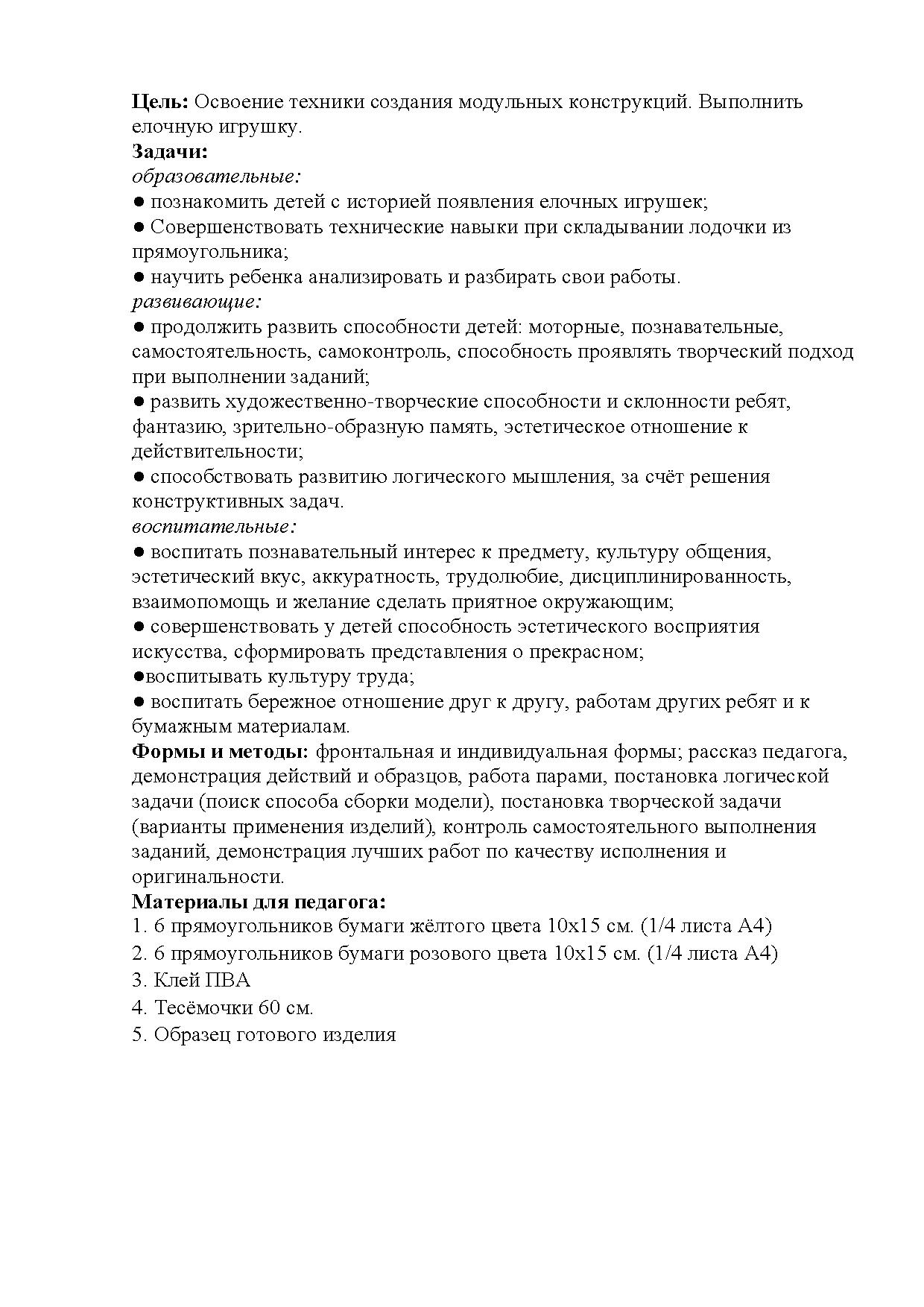 Цель: Освоение техники создания модульных конструкций. Выполнить елочную игрушку.
Задачи:
образовательные:
● познакомить детей с историей появления елочных игрушек;
● Совершенствовать технические навыки при складывании лодочки из прямоугольника;
● научить ребенка анализировать и разбирать свои работы.
развивающие:
● продолжить развить способности детей: моторные, познавательные, самостоятельность, самоконтроль, способность проявлять творческий подход при выполнении заданий;
● развить художественно-творческие способности и склонности ребят, фантазию, зрительно-образную память, эстетическое отношение к действительности;
● способствовать развитию логического мышления, за счёт решения конструктивных задач.
воспитательные:
● воспитать познавательный интерес к предмету, культуру общения, эстетический вкус, аккуратность, трудолюбие, дисциплинированность, взаимопомощь и желание сделать приятное окружающим;
● совершенствовать у детей способность эстетического восприятия искусства, сформировать представления о прекрасном;
●воспитывать культуру труда;
● воспитать бережное отношение друг к другу, работам других ребят и к бумажным материалам.
Формы и методы: фронтальная и индивидуальная формы; рассказ педагога, демонстрация действий и образцов, работа парами, постановка логической задачи (поиск способа сборки модели), постановка творческой задачи (варианты применения изделий), контроль самостоятельного выполнения заданий, демонстрация лучших работ по качеству исполнения и оригинальности.
Материалы для педагога:
1. 6 прямоугольников бумаги жёлтого цвета 10х15 см. (1/4 листа А4)
2. 6 прямоугольников бумаги розового цвета 10х15 см. (1/4 листа А4)
3. Клей ПВА
4. Тесёмочки 60 см.
5. Образец готового изделия